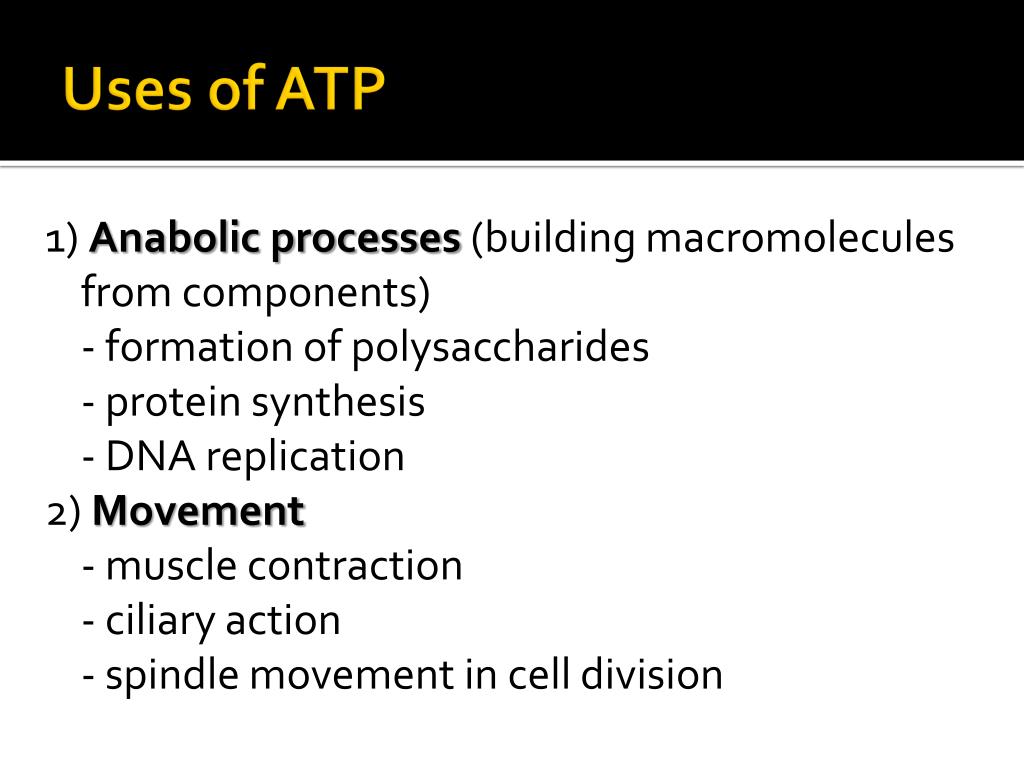 Uses of ATP

1) Anabolic processes (building macromolecules from components)
- formation of polysaccharides
- protein synthesis
- DNA replication
2) Movement
- muscle contraction
- ciliary action
- spindle movement in cell division